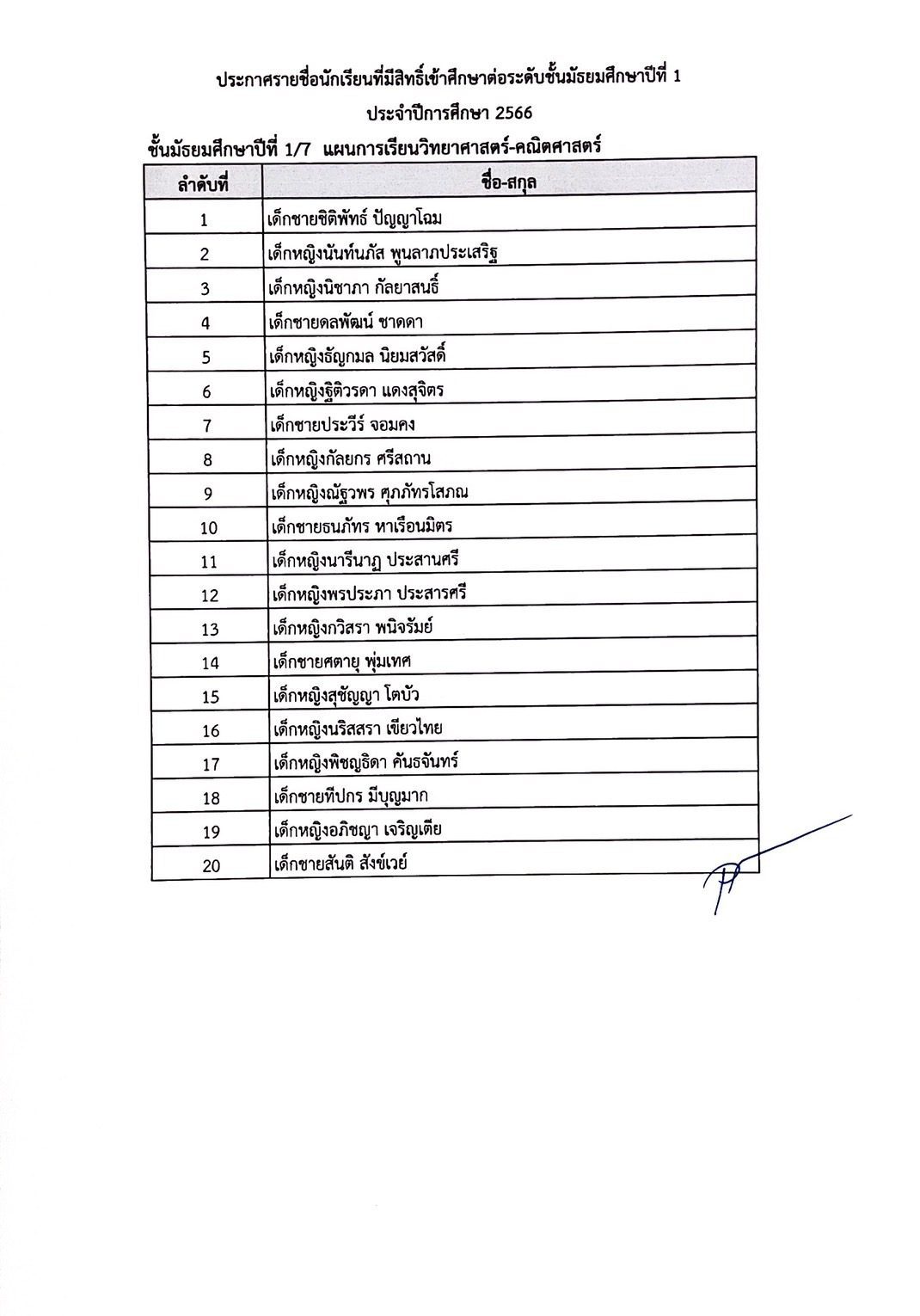 ประกาศรายชื่อนักเรียนที่มีสิทธิ์เข้าศึกษาต่อระดับชั้นมัธยมศึกษาปีที่ 1

ประจำปีการศึกษา 2566

ชั้นมัธยมศึกษาปีที่ 1/7 แผนการเรียนวิทยาศาสตร์-คณิตศาสตร์

| ลำดับที่ | ชื่อ-สกุล |
|---|---|
| 1 | เด็กชายชิติพัทธ์ ปัญญาโฉม |
| 2 | เด็กหญิงนันท์นภัส พูนลาภประเสริฐ |
| 3 | เด็กหญิงนิชาภา กัลยาสนธิ์ |
| 4 | เด็กชายดลพัฒน์ ชาดดา |
| 5 | เด็กหญิงธัญกมล นิยมสวัสดิ์ |
| 6 | เด็กหญิงฐิติวรดา แดงสุจิตร |
| 7 | เด็กชายประวีร์ จอมคง |
| 8 | เด็กหญิงกัลยกร ศรีสถาน |
| 9 | เด็กหญิงณัฐวพร ศุภภัทรโสภณ |
| 10 | เด็กชายธนภัทร หาเรือนมิตร |
| 11 | เด็กหญิงนารีนาฏ ประสานศรี |
| 12 | เด็กหญิงพรประภา ประสารศรี |
| 13 | เด็กหญิงกวิสรา พนิจรัมย์ |
| 14 | เด็กชายศตายุ พุ่มเทศ |
| 15 | เด็กหญิงสุชัญญา โตบัว |
| 16 | เด็กหญิงนริสสรา เขียวไทย |
| 17 | เด็กหญิงพิชญธิดา คันธจันทร์ |
| 18 | เด็กชายทีปกร มีบุญมาก |
| 19 | เด็กหญิงอภิชญา เจริญเตีย |
| 20 | เด็กชายสันติ สังข์เวย์ |